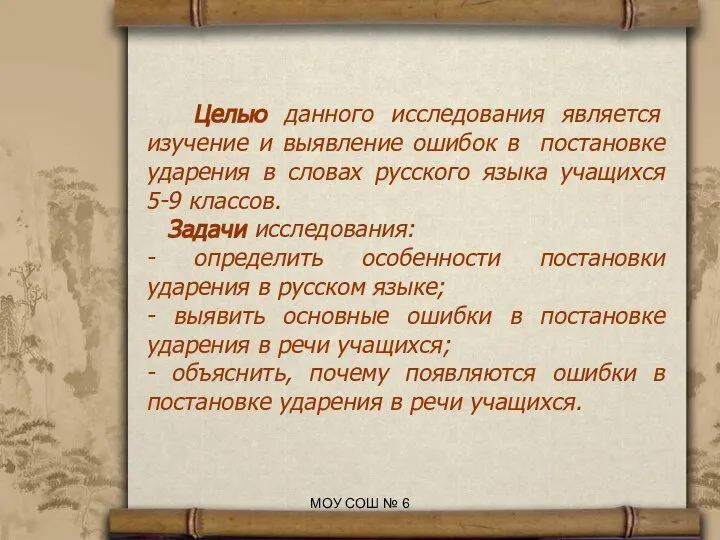 Целью данного исследования является изучение и выявление ошибок в постановке ударения в словах русского языка учащихся 5-9 классов.

Задачи исследования:
- определить особенности постановки ударения в русском языке;
- выявить основные ошибки в постановке ударения в речи учащихся;
- объяснить, почему появляются ошибки в постановке ударения в речи учащихся.

МОУ СОШ № 6